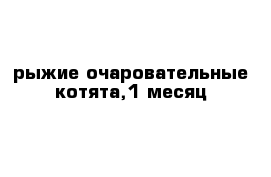 рыжие очаровательные котята,1 месяц